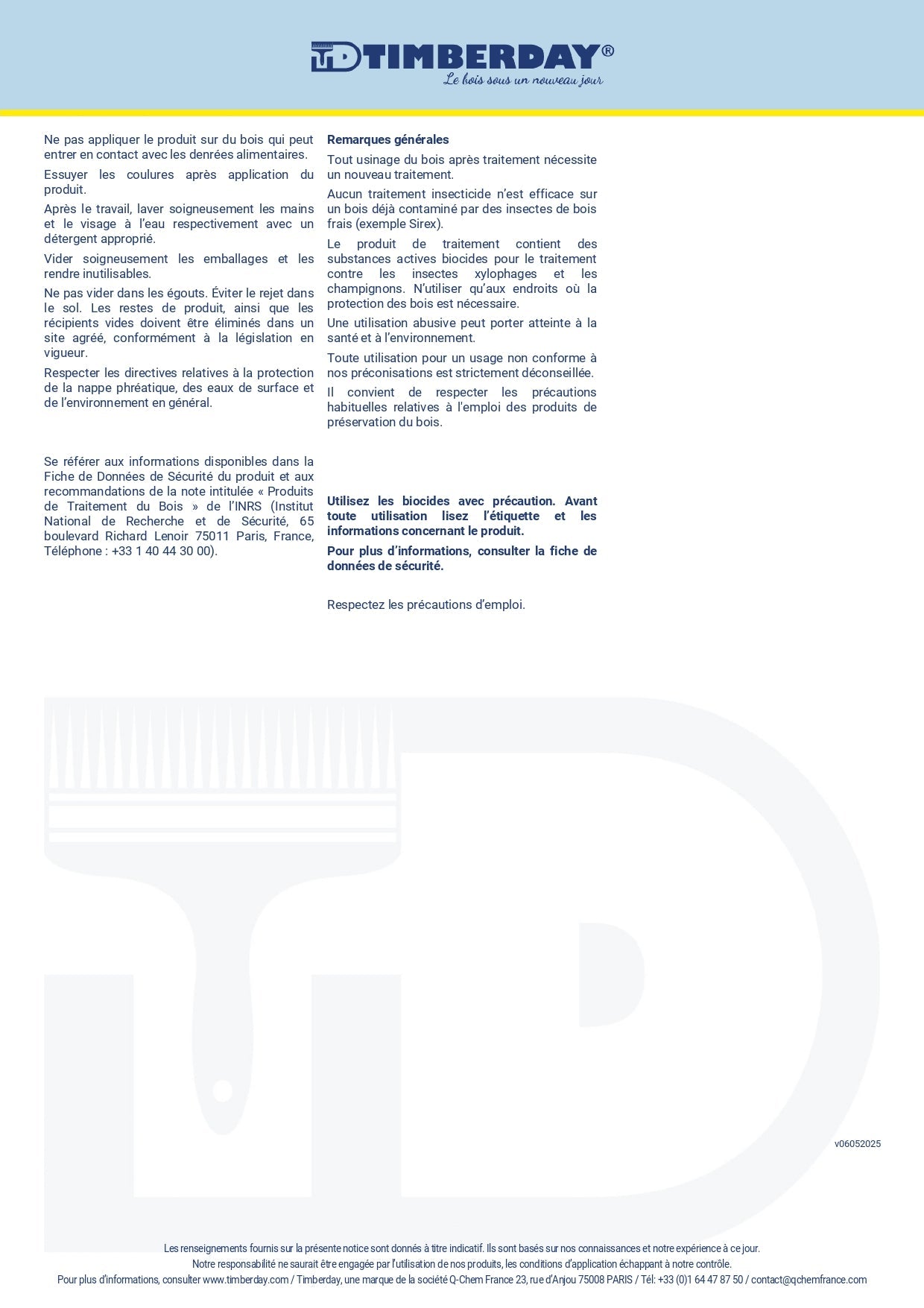 TIMBERDAY®
Le bois sous un nouveau jour

Ne pas appliquer le produit sur du bois qui peut entrer en contact avec les denrées alimentaires.

Essuyer les coulures après application du produit.

Après le travail, laver soigneusement les mains et le visage à l'eau respectivement avec un détergent approprié.

Vider soigneusement les emballages et les rendre inutilisables.

Ne pas vider dans les égouts. Éviter le rejet dans le sol. Les restes de produit, ainsi que les récipients vides doivent être éliminés dans un site agréé, conformément à la législation en vigueur.

Respecter les directives relatives à la protection de la nappe phréatique, des eaux de surface et de l'environnement en général.

Se référer aux informations disponibles dans la Fiche de Données de Sécurité du produit et aux recommandations de la note intitulée « Produits de Traitement du Bois » de l'INRS (Institut National de Recherche et de Sécurité, 65 boulevard Richard Lenoir 75011 Paris, France, Téléphone : +33 1 40 44 30 00).

Remarques générales

Tout usinage du bois après traitement nécessite un nouveau traitement.

Aucun traitement insecticide n'est efficace sur un bois déjà contaminé par des insectes de bois frais (exemple Sirex).

Le produit de traitement contient des substances actives biocides pour le traitement contre les insectes xylophages et les champignons. N'utiliser qu'aux endroits où la protection des bois est nécessaire.

Une utilisation abusive peut porter atteinte à la santé et à l'environnement.

Toute utilisation pour un usage non conforme à nos préconisations est strictement déconseillée.

Il convient de respecter les précautions habituelles relatives à l'emploi des produits de préservation du bois.

Utilisez les biocides avec précaution. Avant toute utilisation lisez l'étiquette et les informations concernant le produit.

Pour plus d'informations, consulter la fiche de données de sécurité.

Respectez les précautions d'emploi.

v06052025

Les renseignements fournis sur la présente notice sont donnés à titre indicatif. Ils sont basés sur nos connaissances et notre expérience à ce jour.
Notre responsabilité ne saurait être engagée par l'utilisation de nos produits, les conditions d'application échappant à notre contrôle.
Pour plus d'informations, consulter www.timberday.com / Timberday, une marque de la société Q-Chem France 23, rue d'Anjou 75008 PARIS / Tél: +33 (0)1 64 47 87 50 / contact@qchemfrance.com